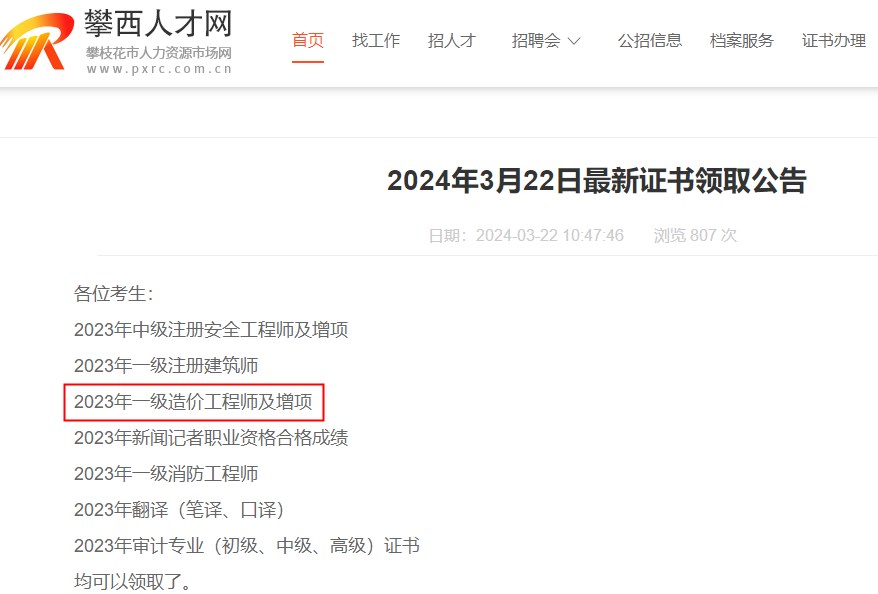 攀西人才网
攀枝花市人力资源市场网
www.pxrc.com.cn

首页 找工作 招人才 招聘会 公招信息 档案服务 证书办理

2024年3月22日最新证书领取公告

日期：2024-03-22 10:47:46 浏览 807 次

各位考生：
2023年中级注册安全工程师及增项
2023年一级注册建筑师
2023年一级造价工程师及增项
2023年新闻记者职业资格合格成绩
2023年一级消防工程师
2023年翻译（笔译、口译）
2023年审计专业（初级、中级、高级）证书
均可以领取了。